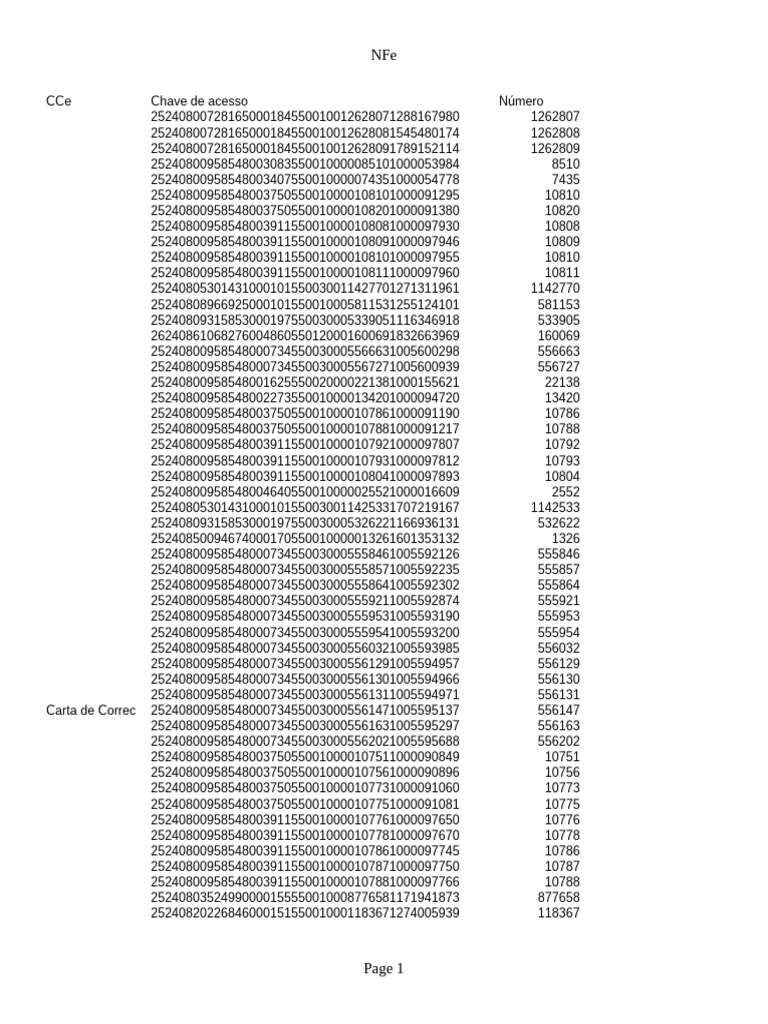 NFe

| CCe | Chave de acesso | Número |
|---|---|---|
| | 25240800728165000184550010012628071288167980 | 1262807 |
| | 25240800728165000184550010012628081545480174 | 1262808 |
| | 25240800728165000184550010012628091789152114 | 1262809 |
| | 25240800958548003083550010000085101000053984 | 8510 |
| | 25240800958548003407550010000074351000054778 | 7435 |
| | 25240800958548003750550010000108101000091295 | 10810 |
| | 25240800958548003750550010000108201000091380 | 10820 |
| | 25240800958548003911550010000108081000097930 | 10808 |
| | 25240800958548003911550010000108091000097946 | 10809 |
| | 25240800958548003911550010000108101000097955 | 10810 |
| | 25240800958548003911550010000108111000097960 | 10811 |
| | 25240805301431000101550030011427701271311961 | 1142770 |
| | 25240808966925000101550010005811531255124101 | 581153 |
| | 25240809315853000197550030005339051116346918 | 533905 |
| | 26240861068276004860550120001600691832663969 | 160069 |
| | 25240800958548000734550030005566631005600298 | 556663 |
| | 25240800958548000734550030005567271005600939 | 556727 |
| | 25240800958548001625550020000221381000155621 | 22138 |
| | 25240800958548002273550010000134201000094720 | 13420 |
| | 25240800958548003750550010000107861000091190 | 10786 |
| | 25240800958548003750550010000107881000091217 | 10788 |
| | 25240800958548003911550010000107921000097807 | 10792 |
| | 25240800958548003911550010000107931000097812 | 10793 |
| | 25240800958548003911550010000108041000097893 | 10804 |
| | 25240800958548004640550010000025521000016609 | 2552 |
| | 25240805301431000101550030011425331707219167 | 1142533 |
| | 25240809315853000197550030005326221166936131 | 532622 |
| | 25240850094674000170550010000013261601353132 | 1326 |
| | 25240800958548000734550030005558461005592126 | 555846 |
| | 25240800958548000734550030005558571005592235 | 555857 |
| | 25240800958548000734550030005558641005592302 | 555864 |
| | 25240800958548000734550030005559211005592874 | 555921 |
| | 25240800958548000734550030005559531005593190 | 555953 |
| | 25240800958548000734550030005559541005593200 | 555954 |
| | 25240800958548000734550030005560321005593985 | 556032 |
| | 25240800958548000734550030005561291005594957 | 556129 |
| | 25240800958548000734550030005561301005594966 | 556130 |
| | 25240800958548000734550030005561311005594971 | 556131 |
| Carta de Correc | 25240800958548000734550030005561471005595137 | 556147 |
| | 25240800958548000734550030005561631005595297 | 556163 |
| | 25240800958548000734550030005562021005595688 | 556202 |
| | 25240800958548003750550010000107511000090849 | 10751 |
| | 25240800958548003750550010000107561000090896 | 10756 |
| | 25240800958548003750550010000107731000091060 | 10773 |
| | 25240800958548003750550010000107751000091081 | 10775 |
| | 25240800958548003911550010000107761000097650 | 10776 |
| | 25240800958548003911550010000107781000097670 | 10778 |
| | 25240800958548003911550010000107861000097745 | 10786 |
| | 25240800958548003911550010000107871000097750 | 10787 |
| | 25240800958548003911550010000107881000097766 | 10788 |
| | 25240803524990000155550010008776581171941873 | 877658 |
| | 25240820226846000151550010001183671274005939 | 118367 |

Page 1